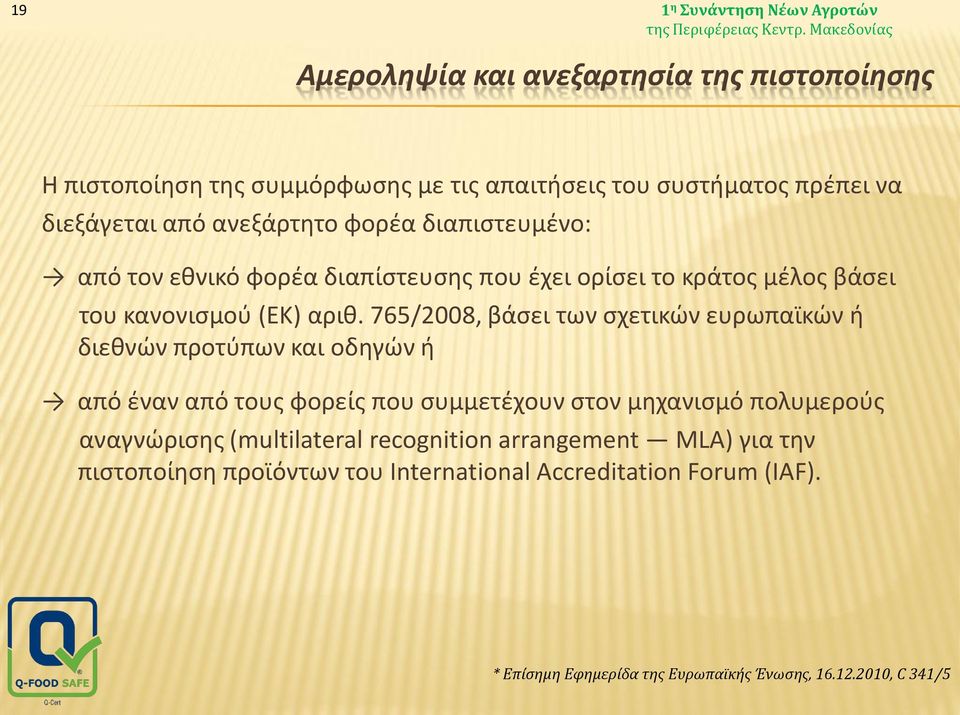 19

1η Συνάντηση Νέων Αγροτών
της Περιφέρειας Κεντρ. Μακεδονίας

Αμεροληψία και ανεξαρτησία της πιστοποίησης

Η πιστοποίηση της συμμόρφωσης με τις απαιτήσεις του συστήματος πρέπει να διεξάγεται από ανεξάρτητο φορέα διαπιστευμένο:

→ από τον εθνικό φορέα διαπίστευσης που έχει ορίσει το κράτος μέλος βάσει του κανονισμού (ΕΚ) αριθ. 765/2008, βάσει των σχετικών ευρωπαϊκών ή διεθνών προτύπων και οδηγών ή

→ από έναν από τους φορείς που συμμετέχουν στον μηχανισμό πολυμερούς αναγνώρισης (multilateral recognition arrangement — MLA) για την πιστοποίηση προϊόντων του International Accreditation Forum (IAF).

Q-FOOD SAFE
Q-Cert

* Επίσημη Εφημερίδα της Ευρωπαϊκής Ένωσης, 16.12.2010, C 341/5